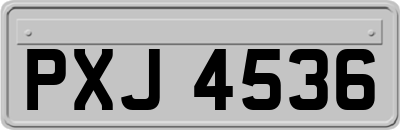 PXJ 4536